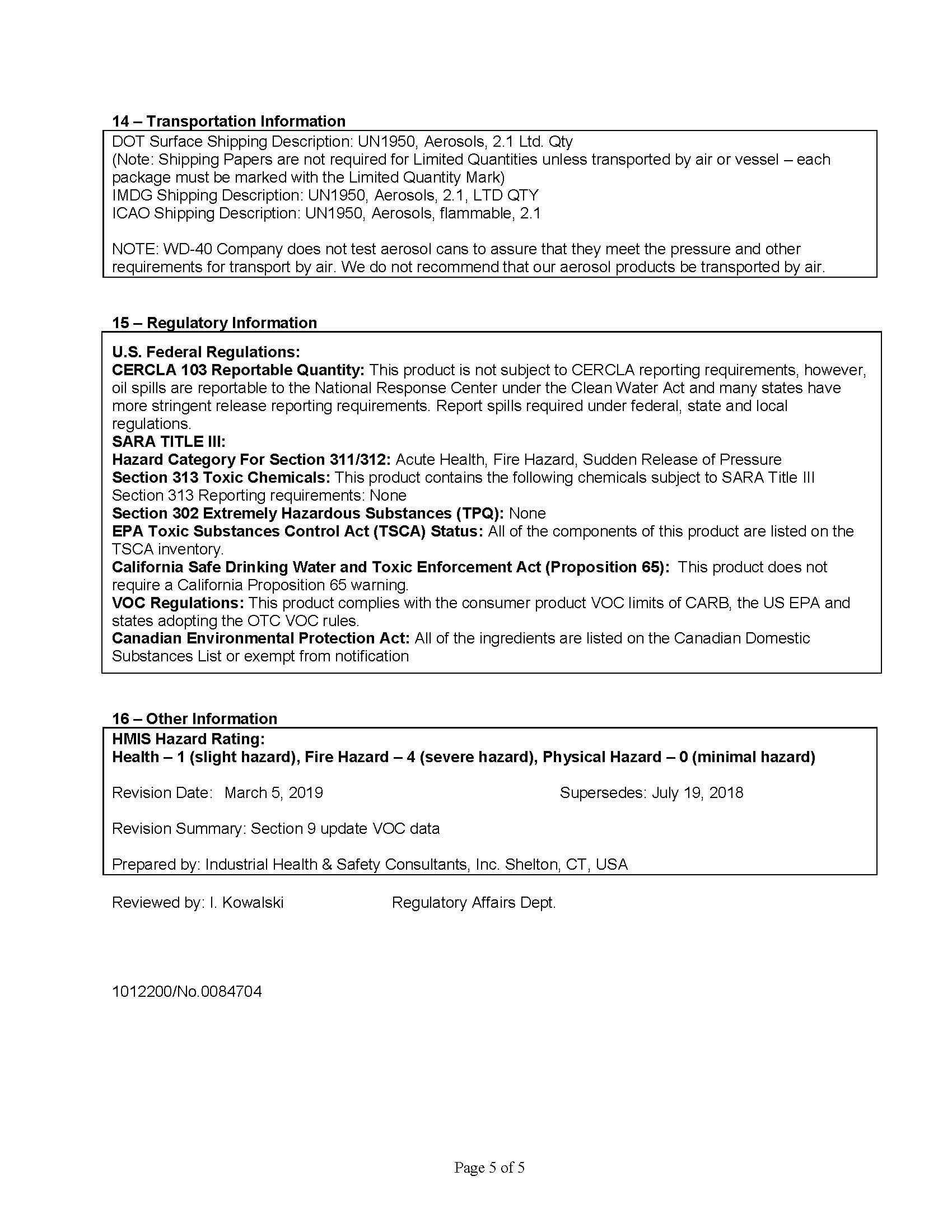 14 – Transportation Information
DOT Surface Shipping Description: UN1950, Aerosols, 2.1 Ltd. Qty
(Note: Shipping Papers are not required for Limited Quantities unless transported by air or vessel – each package must be marked with the Limited Quantity Mark)
IMDG Shipping Description: UN1950, Aerosols, 2.1, LTD QTY
ICAO Shipping Description: UN1950, Aerosols, flammable, 2.1

NOTE: WD-40 Company does not test aerosol cans to assure that they meet the pressure and other requirements for transport by air. We do not recommend that our aerosol products be transported by air.

15 – Regulatory Information
U.S. Federal Regulations:
CERCLA 103 Reportable Quantity: This product is not subject to CERCLA reporting requirements, however, oil spills are reportable to the National Response Center under the Clean Water Act and many states have more stringent release reporting requirements. Report spills required under federal, state and local regulations.
SARA TITLE III:
Hazard Category For Section 311/312: Acute Health, Fire Hazard, Sudden Release of Pressure
Section 313 Toxic Chemicals: This product contains the following chemicals subject to SARA Title III Section 313 Reporting requirements: None
Section 302 Extremely Hazardous Substances (TPQ): None
EPA Toxic Substances Control Act (TSCA) Status: All of the components of this product are listed on the TSCA inventory.
California Safe Drinking Water and Toxic Enforcement Act (Proposition 65): This product does not require a California Proposition 65 warning.
VOC Regulations: This product complies with the consumer product VOC limits of CARB, the US EPA and states adopting the OTC VOC rules.
Canadian Environmental Protection Act: All of the ingredients are listed on the Canadian Domestic Substances List or exempt from notification

16 – Other Information
HMIS Hazard Rating:
Health – 1 (slight hazard), Fire Hazard – 4 (severe hazard), Physical Hazard – 0 (minimal hazard)

Revision Date: March 5, 2019 Supersedes: July 19, 2018

Revision Summary: Section 9 update VOC data

Prepared by: Industrial Health & Safety Consultants, Inc. Shelton, CT, USA

Reviewed by: I. Kowalski Regulatory Affairs Dept.

1012200/No.0084704

Page 5 of 5